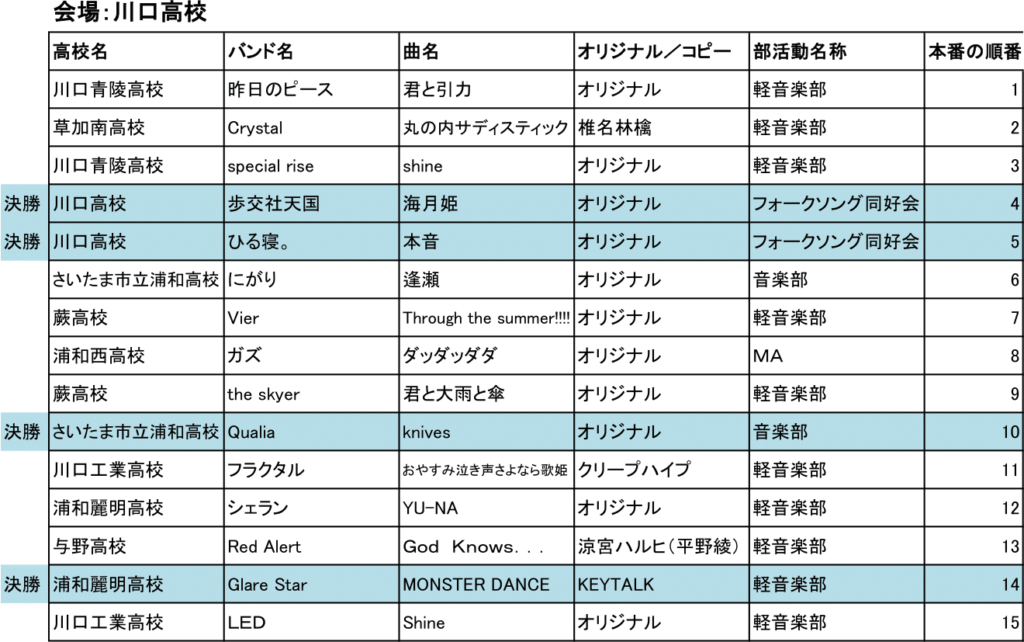 会場:川口高校

| | 高校名 | バンド名 | 曲名 | オリジナル／コピー | 部活動名称 | 本番の順番 |
|---|---|---|---|---|---|---|
| | 川口青陵高校 | 昨日のピース | 君と引力 | オリジナル | 軽音楽部 | 1 |
| | 草加南高校 | Crystal | 丸の内サディスティック | 椎名林檎 | 軽音楽部 | 2 |
| | 川口青陵高校 | special rise | shine | オリジナル | 軽音楽部 | 3 |
| 決勝 | 川口高校 | 歩交社天国 | 海月姫 | オリジナル | フォークソング同好会 | 4 |
| 決勝 | 川口高校 | ひる寝。 | 本音 | オリジナル | フォークソング同好会 | 5 |
| | さいたま市立浦和高校 | にがり | 逢瀬 | オリジナル | 音楽部 | 6 |
| | 蕨高校 | Vier | Through the summer!!!! | オリジナル | 軽音楽部 | 7 |
| | 浦和西高校 | ガズ | ダッダッダダ | オリジナル | MA | 8 |
| | 蕨高校 | the skyer | 君と大雨と傘 | オリジナル | 軽音楽部 | 9 |
| 決勝 | さいたま市立浦和高校 | Qualia | knives | オリジナル | 音楽部 | 10 |
| | 川口工業高校 | フラクタル | おやすみ泣き声さよなら歌姫 | クリープハイプ | 軽音楽部 | 11 |
| | 浦和麗明高校 | シェラン | YU-NA | オリジナル | 軽音楽部 | 12 |
| | 与野高校 | Red Alert | God Knows... | 涼宮ハルヒ（平野綾） | 軽音楽部 | 13 |
| 決勝 | 浦和麗明高校 | Glare Star | MONSTER DANCE | KEYTALK | 軽音楽部 | 14 |
| | 川口工業高校 | LED | Shine | オリジナル | 軽音楽部 | 15 |